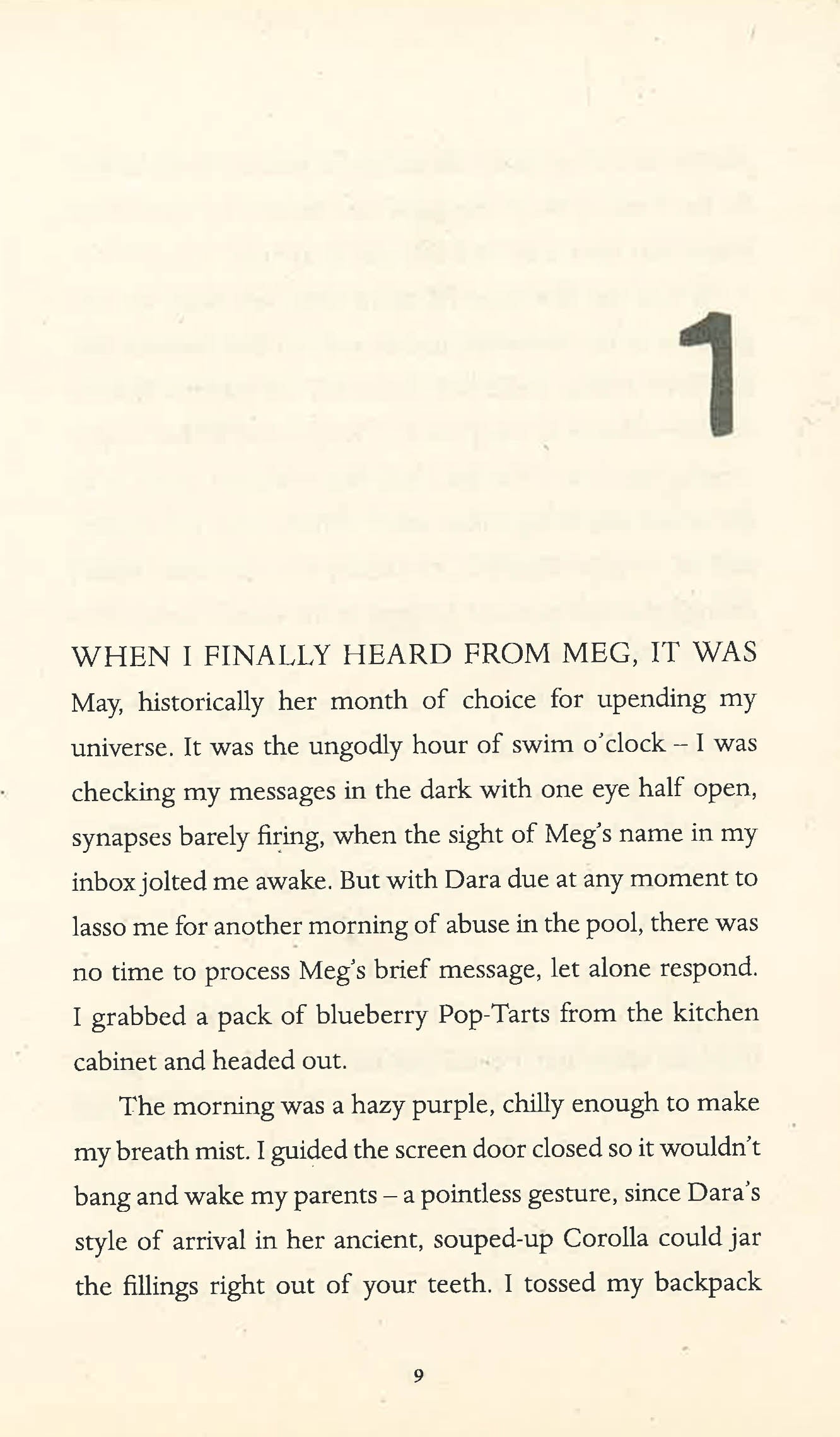 1

WHEN I FINALLY HEARD FROM MEG, IT WAS May, historically her month of choice for upending my universe. It was the ungodly hour of swim o'clock – I was checking my messages in the dark with one eye half open, synapses barely firing, when the sight of Meg's name in my inbox jolted me awake. But with Dara due at any moment to lasso me for another morning of abuse in the pool, there was no time to process Meg's brief message, let alone respond. I grabbed a pack of blueberry Pop-Tarts from the kitchen cabinet and headed out.

The morning was a hazy purple, chilly enough to make my breath mist. I guided the screen door closed so it wouldn't bang and wake my parents – a pointless gesture, since Dara's style of arrival in her ancient, souped-up Corolla could jar the fillings right out of your teeth. I tossed my backpack

9